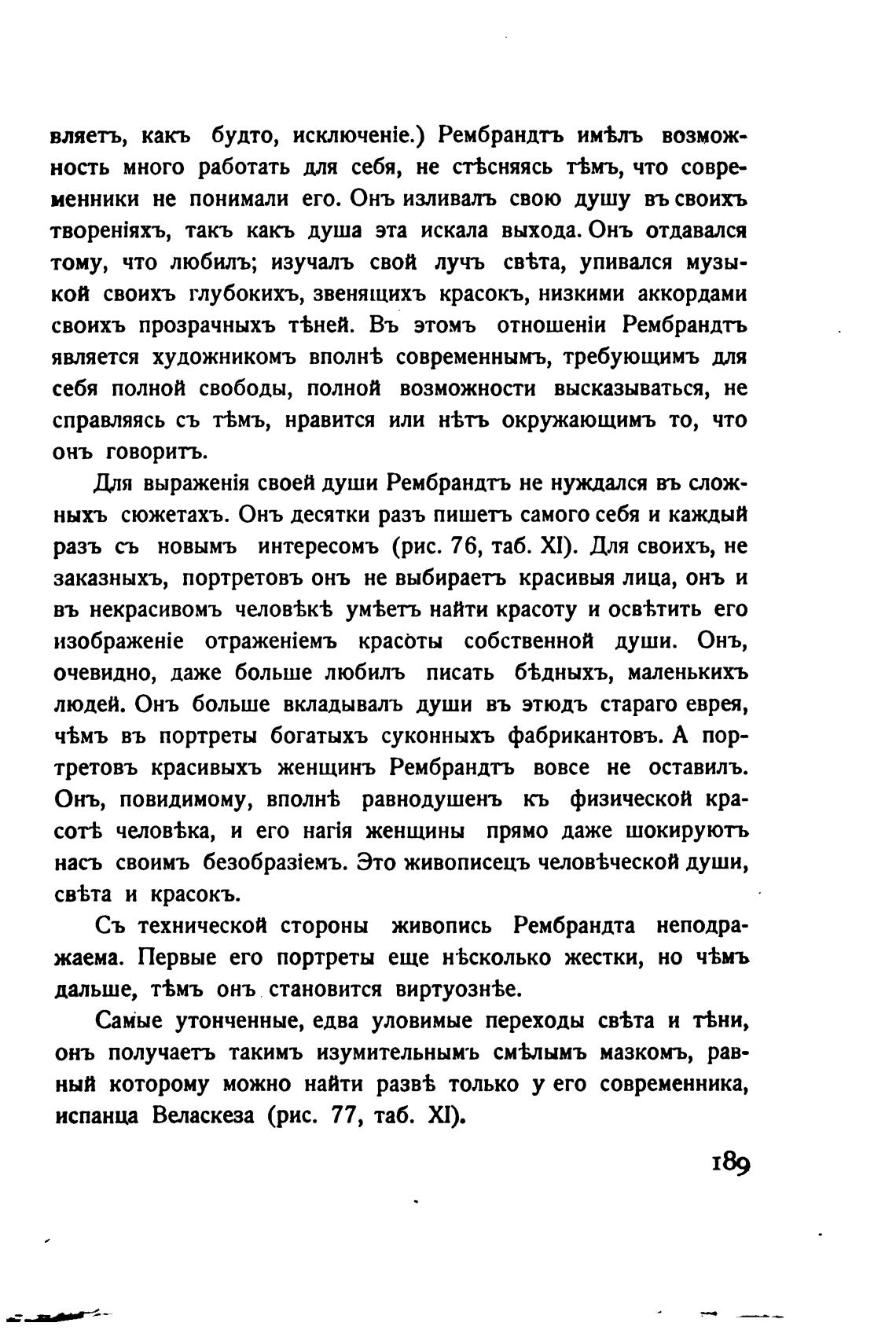 вляетъ, какъ будто, исключеніе.) Рембрандтъ имѣлъ возможность много работать для себя, не стѣсняясь тѣмъ, что современники не понимали его. Онъ изливалъ свою душу въ своихъ твореніяхъ, такъ какъ душа эта искала выхода. Онъ отдавался тому, что любилъ; изучалъ свой лучъ свѣта, упивался музыкой своихъ глубокихъ, звенящихъ красокъ, низкими аккордами своихъ прозрачныхъ тѣней. Въ этомъ отношеніи Рембрандтъ является художникомъ вполнѣ современнымъ, требующимъ для себя полной свободы, полной возможности высказываться, не справляясь съ тѣмъ, нравится или нѣтъ окружающимъ то, что онъ говоритъ.

Для выраженія своей души Рембрандтъ не нуждался въ сложныхъ сюжетахъ. Онъ десятки разъ пишетъ самого себя и каждый разъ съ новымъ интересомъ (рис. 76, таб. XI). Для своихъ, не заказныхъ, портретовъ онъ не выбираетъ красивыя лица, онъ и въ некрасивомъ человѣкѣ умѣетъ найти красоту и освѣтить его изображеніе отраженіемъ красоты собственной души. Онъ, очевидно, даже больше любилъ писать бѣдныхъ, маленькихъ людей. Онъ больше вкладывалъ души въ этюдъ стараго еврея, чѣмъ въ портреты богатыхъ суконныхъ фабрикантовъ. А портретовъ красивыхъ женщинъ Рембрандтъ вовсе не оставилъ. Онъ, повидимому, вполнѣ равнодушенъ къ физической красотѣ человѣка, и его нагія женщины прямо даже шокируютъ насъ своимъ безобразіемъ. Это живописецъ человѣческой души, свѣта и красокъ.

Съ технической стороны живопись Рембрандта неподражаема. Первые его портреты еще нѣсколько жестки, но чѣмъ дальше, тѣмъ онъ становится виртуознѣе.

Самые утонченные, едва уловимые переходы свѣта и тѣни, онъ получаетъ такимъ изумительнымъ смѣлымъ мазкомъ, равный которому можно найти развѣ только у его современника, испанца Веласкеза (рис. 77, таб. XI).

189